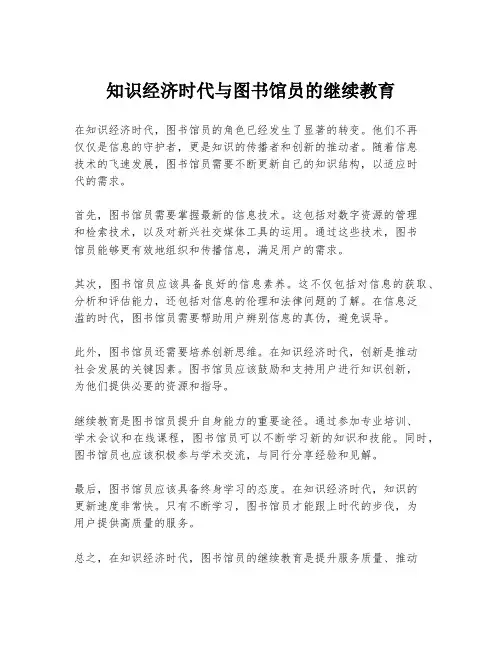 知识经济时代与图书馆员的继续教育

在知识经济时代，图书馆员的角色已经发生了显著的转变。他们不再仅仅是信息的守护者，更是知识的传播者和创新的推动者。随着信息技术的飞速发展，图书馆员需要不断更新自己的知识结构，以适应时代的需求。

首先，图书馆员需要掌握最新的信息技术。这包括对数字资源的管理和检索技术，以及对新兴社交媒体工具的运用。通过这些技术，图书馆员能够更有效地组织和传播信息，满足用户的需求。

其次，图书馆员应该具备良好的信息素养。这不仅包括对信息的获取、分析和评估能力，还包括对信息的伦理和法律问题的了解。在信息泛滥的时代，图书馆员需要帮助用户辨别信息的真伪，避免误导。

此外，图书馆员还需要培养创新思维。在知识经济时代，创新是推动社会发展的关键因素。图书馆员应该鼓励和支持用户进行知识创新，为他们提供必要的资源和指导。

继续教育是图书馆员提升自身能力的重要途径。通过参加专业培训、学术会议和在线课程，图书馆员可以不断学习新的知识和技能。同时，图书馆员也应该积极参与学术交流，与同行分享经验和见解。

最后，图书馆员应该具备终身学习的态度。在知识经济时代，知识的更新速度非常快。只有不断学习，图书馆员才能跟上时代的步伐，为用户提供高质量的服务。

总之，在知识经济时代，图书馆员的继续教育是提升服务质量、推动